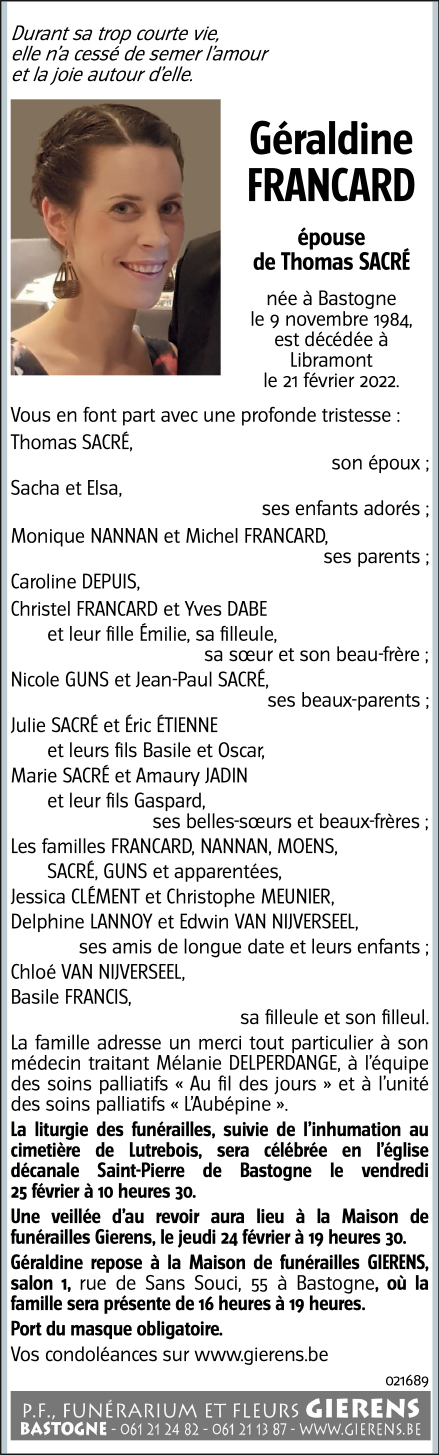 Durant sa trop courte vie, elle n'a cessé de semer l'amour et la joie autour d'elle.

Géraldine FRANCARD

épouse de Thomas SACRÉ

née à Bastogne le 9 novembre 1984, est décédée à Libramont le 21 février 2022.

Vous en font part avec une profonde tristesse :
Thomas SACRÉ,
son époux ;
Sacha et Elsa,
ses enfants adorés ;
Monique NANNAN et Michel FRANCARD,
ses parents ;
Caroline DEPUIS,
Christel FRANCARD et Yves DABE
et leur fille Émilie, sa filleule,
sa sœur et son beau-frère ;
Nicole GUNS et Jean-Paul SACRÉ,
ses beaux-parents ;
Julie SACRÉ et Éric ÉTIENNE
et leurs fils Basile et Oscar,
Marie SACRÉ et Amaury JADIN
et leur fils Gaspard,
ses belles-sœurs et beaux-frères ;
Les familles FRANCARD, NANNAN, MOENS, SACRÉ, GUNS et apparentées,
Jessica CLÉMENT et Christophe MEUNIER,
Delphine LANNOY et Edwin VAN NIJVERSEEL,
ses amis de longue date et leurs enfants ;
Chloé VAN NIJVERSEEL,
Basile FRANCIS,
sa filleule et son filleul.

La famille adresse un merci tout particulier à son médecin traitant Mélanie DELPERDANGE, à l'équipe des soins palliatifs « Au fil des jours » et à l'unité des soins palliatifs « L'Aubépine ».

La liturgie des funérailles, suivie de l'inhumation au cimetière de Lutrebois, sera célébrée en l'église décanale Saint-Pierre de Bastogne le vendredi 25 février à 10 heures 30.

Une veillée d'au revoir aura lieu à la Maison de funérailles Gierens, le jeudi 24 février à 19 heures 30.

Géraldine repose à la Maison de funérailles GIERENS, salon 1, rue de Sans Souci, 55 à Bastogne, où la famille sera présente de 16 heures à 19 heures.

Port du masque obligatoire.

Vos condoléances sur www.gierens.be

021689

P.F., FUNÉRARIUM ET FLEURS GIERENS
BASTOGNE - 061 21 24 82 - 061 21 13 87 - WWW.GIERENS.BE